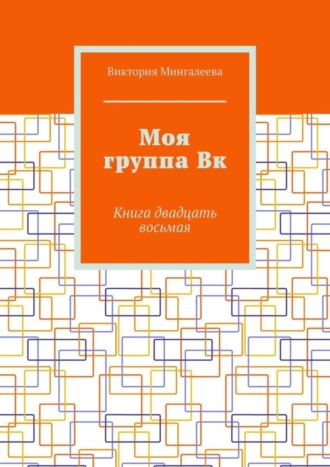 Виктория Мингалеева

Моя группа Вк

Книга двадцать восьмая